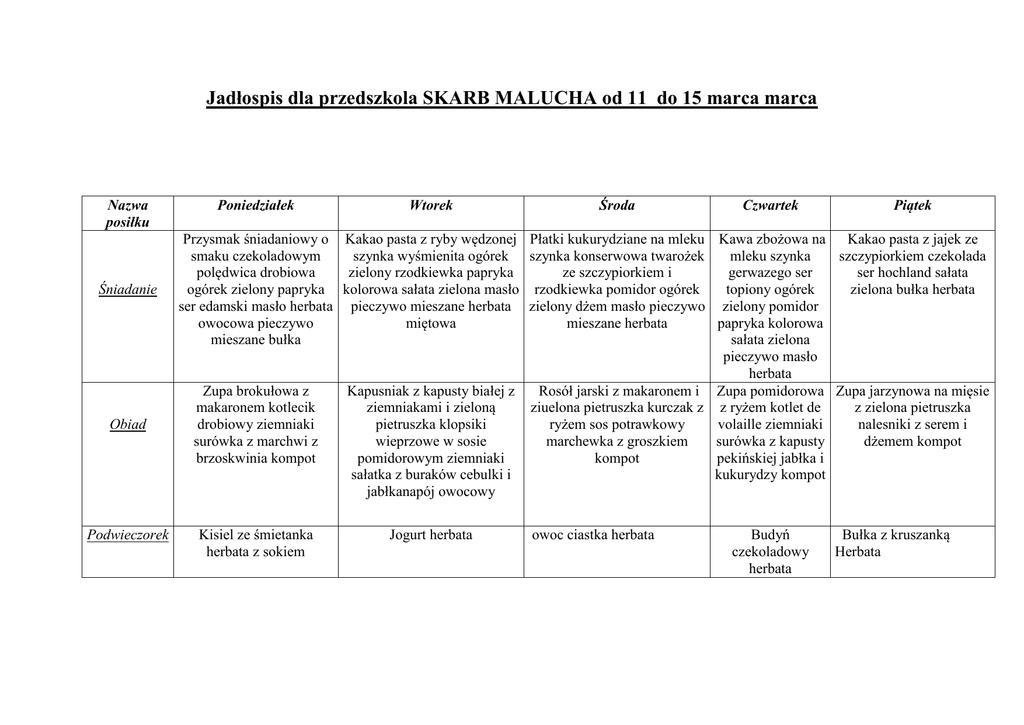 Jadłospis dla przedszkola SKARB MALUCHA od 11  do 15 marca marca

| Nazwa posiłku | Poniedziałek | Wtorek | Środa | Czwartek | Piątek |
|---|---|---|---|---|---|
| Śniadanie | Przysmak śniadaniowy o smaku czekoladowym polędwica drobiowa ogórek zielony papryka ser edamski masło herbata owocowa pieczywo mieszane bułka | Kakao pasta z ryby wędzonej szynka wyśmienita ogórek zielony rzodkiewka papryka kolorowa sałata zielona masło pieczywo mieszane herbata miętowa | Płatki kukurydziane na mleku szynka konserwowa twarożek ze szczypiorkiem i rzodkiewka pomidor ogórek zielony dżem masło pieczywo mieszane herbata | Kawa zbożowa na mleku szynka gerwazego ser topiony ogórek zielony pomidor papryka kolorowa sałata zielona pieczywo masło herbata | Kakao pasta z jajek ze szczypiorkiem czekolada ser hochland sałata zielona bułka herbata |
| Obiad | Zupa brokułowa z makaronem kotlecik drobiowy ziemniaki surówka z marchwi z brzoskwinia kompot | Kapusniak z kapusty białej z ziemniakami i zieloną pietruszka klopsiki wieprzowe w sosie pomidorowym ziemniaki sałatka z buraków cebulki i jabłkanapój owocowy | Rosół jarski z makaronem i ziuelona pietruszka kurczak z ryżem sos potrawkowy marchewka z groszkiem kompot | Zupa pomidorowa z ryżem kotlet de volaille ziemniaki surówka z kapusty pekińskiej jabłka i kukurydzy kompot | Zupa jarzynowa na mięsie z zielona pietruszka nalesniki z serem i dżemem kompot |
| Podwieczorek | Kisiel ze śmietanka herbata z sokiem | Jogurt herbata | owoc ciastka herbata | Budyń czekoladowy herbata | Bułka z kruszanką Herbata |